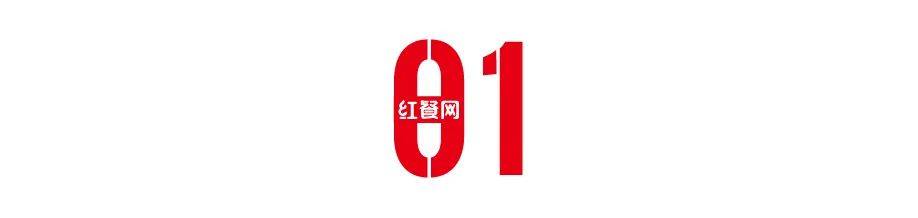 01
红餐网